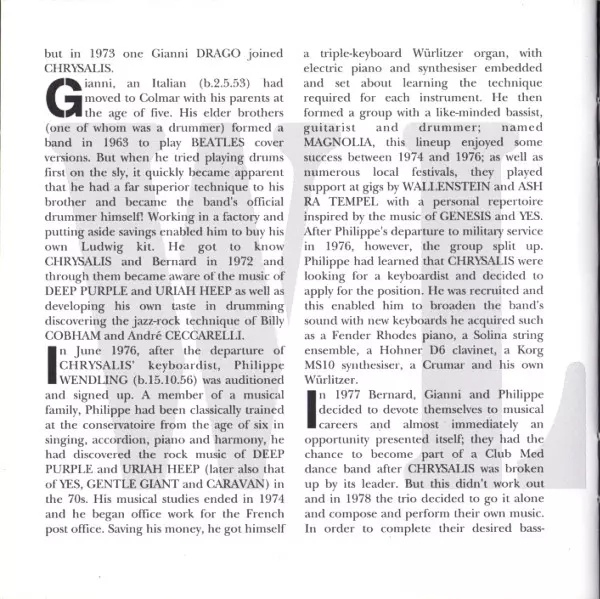 but in 1973 one Gianni DRAGO joined CHRYSALIS.

Gianni, an Italian (b.2.5.53) had moved to Colmar with his parents at the age of five. His elder brothers (one of whom was a drummer) formed a band in 1963 to play BEATLES cover versions. But when he tried playing drums first on the sly, it quickly became apparent that he had a far superior technique to his brother and became the band's official drummer himself! Working in a factory and putting aside savings enabled him to buy his own Ludwig kit. He got to know CHRYSALIS and Bernard in 1972 and through them became aware of the music of DEEP PURPLE and URIAH HEEP as well as developing his own taste in drumming discovering the jazz-rock technique of Billy COBHAM and André CECCARELLI.

In June 1976, after the departure of CHRYSALIS' keyboardist, Philippe WENDLING (b.15.10.56) was auditioned and signed up. A member of a musical family, Philippe had been classically trained at the conservatoire from the age of six in singing, accordion, piano and harmony, he had discovered the rock music of DEEP PURPLE and URIAH HEEP (later also that of YES, GENTLE GIANT and CARAVAN) in the 70s. His musical studies ended in 1974 and he began office work for the French post office. Saving his money, he got himself a triple-keyboard Würlitzer organ, with electric piano and synthesiser embedded and set about learning the technique required for each instrument. He then formed a group with a like-minded bassist, guitarist and drummer; named MAGNOLIA, this lineup enjoyed some success between 1974 and 1976; as well as numerous local festivals, they played support at gigs by WALLENSTEIN and ASH RA TEMPEL with a personal repertoire inspired by the music of GENESIS and YES. After Philippe's departure to military service in 1976, however, the group split up. Philippe had learned that CHRYSALIS were looking for a keyboardist and decided to apply for the position. He was recruited and this enabled him to broaden the band's sound with new keyboards he acquired such as a Fender Rhodes piano, a Solina string ensemble, a Hohner D6 clavinet, a Korg MS10 synthesiser, a Crumar and his own Würlitzer.

In 1977 Bernard, Gianni and Philippe decided to devote themselves to musical careers and almost immediately an opportunity presented itself; they had the chance to become part of a Club Med dance band after CHRYSALIS was broken up by its leader. But this didn't work out and in 1978 the trio decided to go it alone and compose and perform their own music. In order to complete their desired bass-